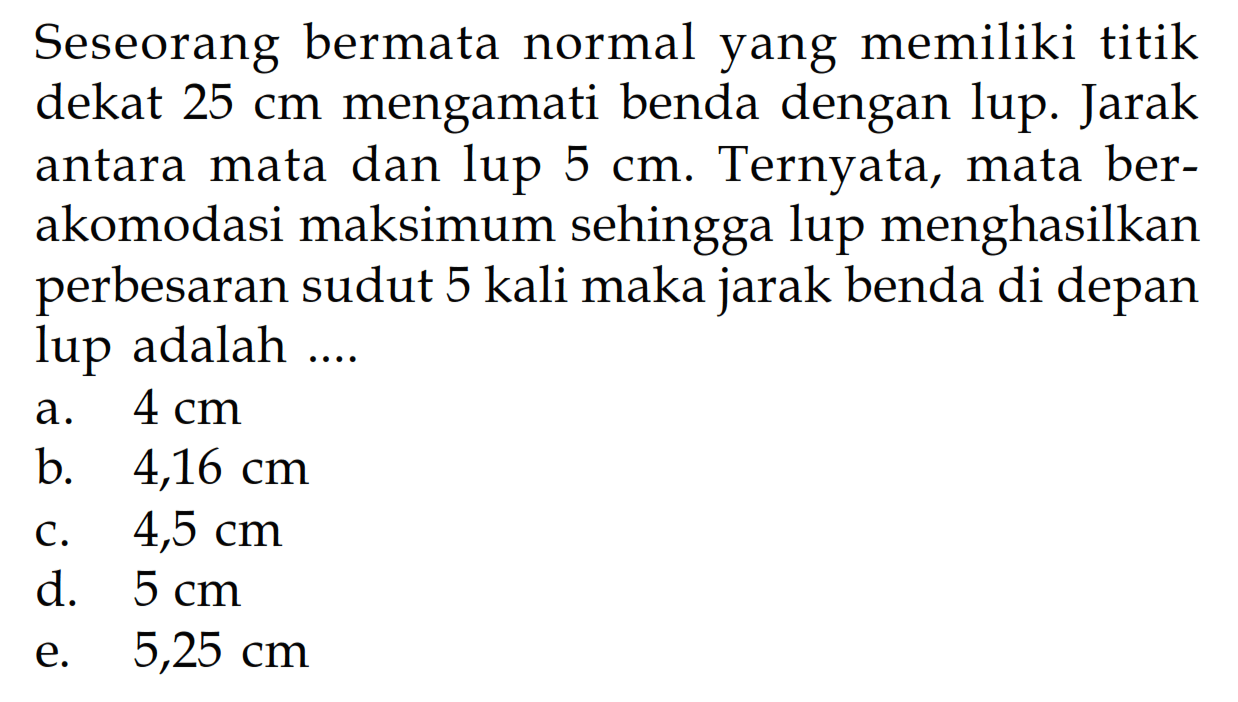 Seseorang bermata normal yang memiliki titik dekat 25 cm mengamati benda dengan lup. Jarak antara mata dan lup 5 cm. Ternyata, mata berakomodasi maksimum sehingga lup menghasilkan perbesaran sudut 5 kali maka jarak benda di depan lup adalah ....
a. 4 cm
b. 4,16 cm
c. 4,5 cm
d. 5 cm
e. 5,25 cm